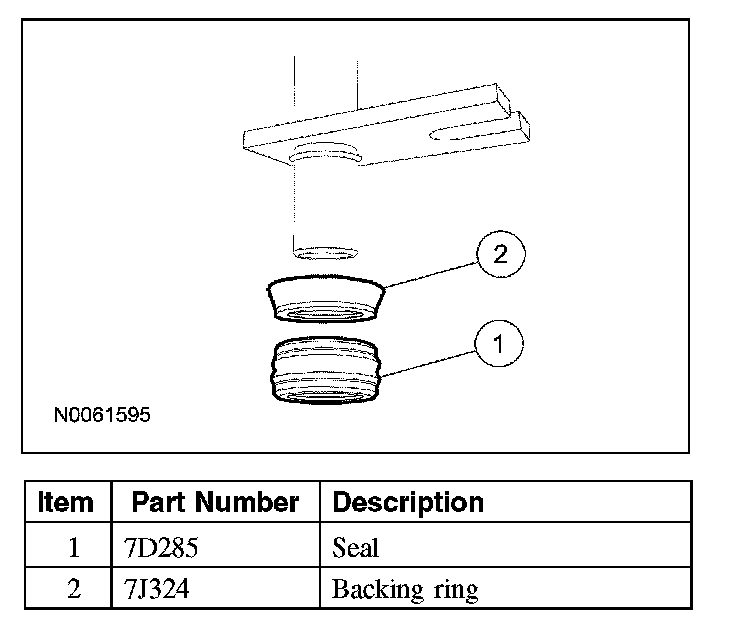 2

1

N0061595

| Item | Part Number | Description |
|---|---|---|
| 1 | 7D285 | Seal |
| 2 | 7J324 | Backing ring |